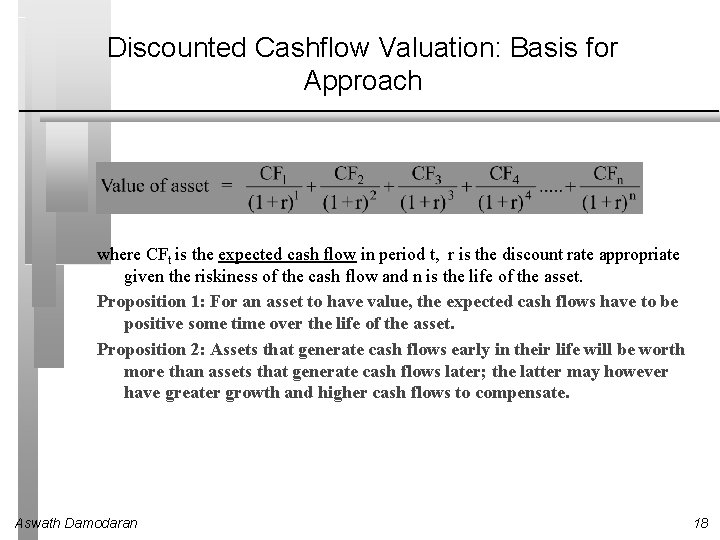 Discounted Cashflow Valuation: Basis for Approach

Value of asset $= \frac{CF_1}{(1+r)^1} + \frac{CF_2}{(1+r)^2} + \frac{CF_3}{(1+r)^3} + \frac{CF_4}{(1+r)^4} ..... + \frac{CF_n}{(1+r)^n}$

where $CF_t$ is the expected cash flow in period t, r is the discount rate appropriate given the riskiness of the cash flow and n is the life of the asset.

Proposition 1: For an asset to have value, the expected cash flows have to be positive some time over the life of the asset.

Proposition 2: Assets that generate cash flows early in their life will be worth more than assets that generate cash flows later; the latter may however have greater growth and higher cash flows to compensate.

Aswath Damodaran

18